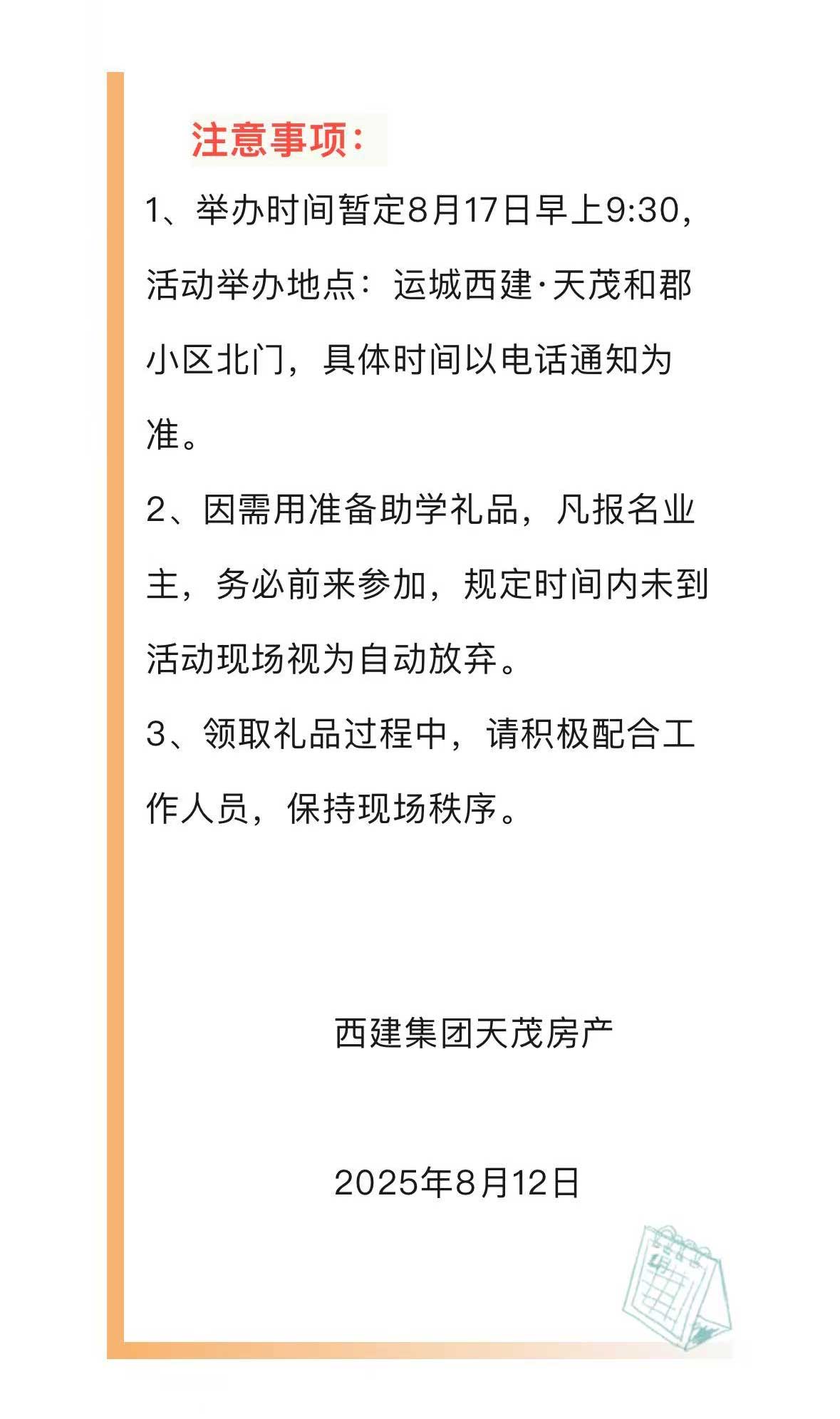 注意事项：

1、举办时间暂定8月17日早上9:30，活动举办地点：运城西建·天茂和郡小区北门，具体时间以电话通知为准。

2、因需用准备助学礼品，凡报名业主，务必前来参加，规定时间内未到活动现场视为自动放弃。

3、领取礼品过程中，请积极配合工作人员，保持现场秩序。

西建集团天茂房产

2025年8月12日